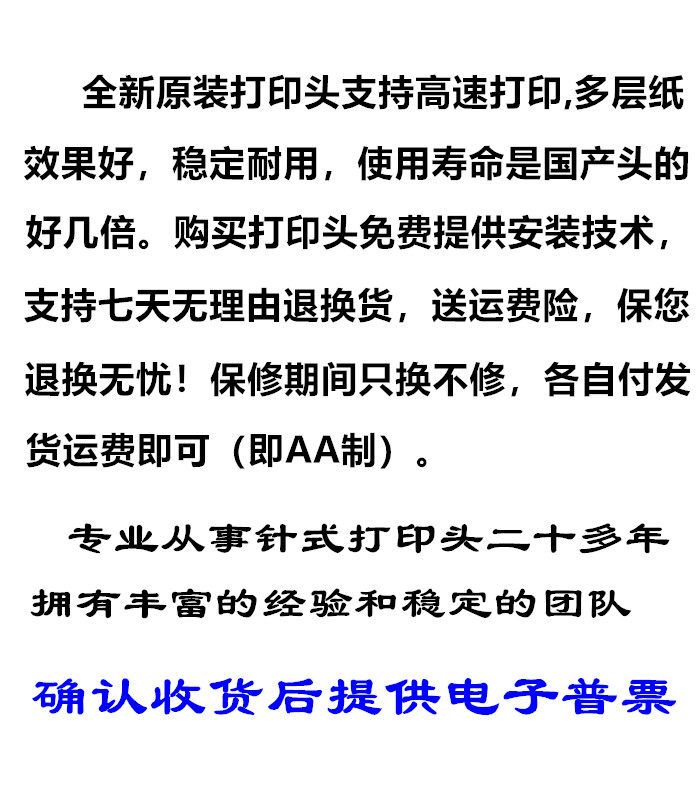 全新原装打印头支持高速打印,多层纸效果好，稳定耐用，使用寿命是国产头的好几倍。购买打印头免费提供安装技术，支持七天无理由退换货，送运费险，保您退换无忧！保修期间只换不修，各自付发货运费即可（即AA制）。

专业从事针式打印头二十多年
拥有丰富的经验和稳定的团队

确认收货后提供电子普票